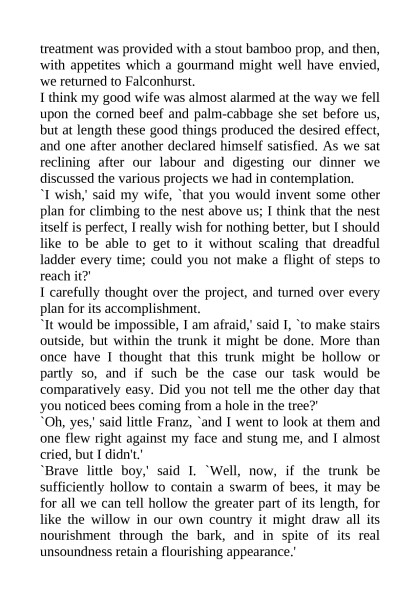 treatment was provided with a stout bamboo prop, and then, with appetites which a gourmand might well have envied, we returned to Falconhurst.

I think my good wife was almost alarmed at the way we fell upon the corned beef and palm-cabbage she set before us, but at length these good things produced the desired effect, and one after another declared himself satisfied. As we sat reclining after our labour and digesting our dinner we discussed the various projects we had in contemplation.

`I wish,' said my wife, `that you would invent some other plan for climbing to the nest above us; I think that the nest itself is perfect, I really wish for nothing better, but I should like to be able to get to it without scaling that dreadful ladder every time; could you not make a flight of steps to reach it?'

I carefully thought over the project, and turned over every plan for its accomplishment.

`It would be impossible, I am afraid,' said I, `to make stairs outside, but within the trunk it might be done. More than once have I thought that this trunk might be hollow or partly so, and if such be the case our task would be comparatively easy. Did you not tell me the other day that you noticed bees coming from a hole in the tree?'

`Oh, yes,' said little Franz, `and I went to look at them and one flew right against my face and stung me, and I almost cried, but I didn't.'

`Brave little boy,' said I. `Well, now, if the trunk be sufficiently hollow to contain a swarm of bees, it may be for all we can tell hollow the greater part of its length, for like the willow in our own country it might draw all its nourishment through the bark, and in spite of its real unsoundness retain a flourishing appearance.'